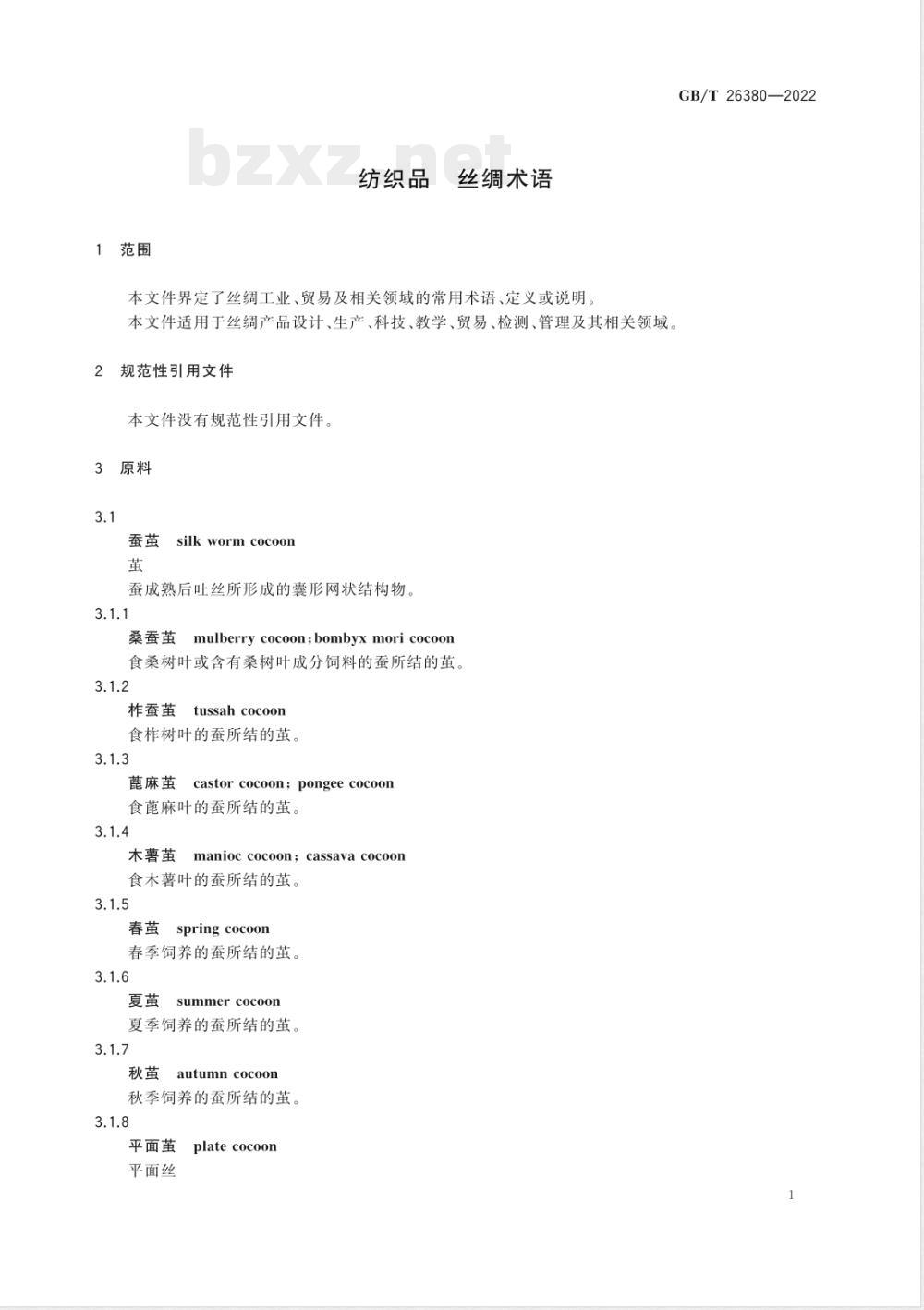 GB/T 26380—2022

bzxz.net

纺织品　丝绸术语

1　范围

本文件界定了丝绸工业、贸易及相关领域的常用术语、定义或说明。
本文件适用于丝绸产品设计、生产、科技、教学、贸易、检测、管理及其相关领域。

2　规范性引用文件

本文件没有规范性引用文件。

3　原料

3.1
蚕茧　silk worm cocoon
茧
蚕成熟后吐丝所形成的囊形网状结构物。

3.1.1
桑蚕茧　mulberry cocoon；bombyx mori cocoon
食桑树叶或含有桑树叶成分饲料的蚕所结的茧。

3.1.2
柞蚕茧　tussah cocoon
食柞树叶的蚕所结的茧。

3.1.3
蓖麻茧　castor cocoon；pongee cocoon
食蓖麻叶的蚕所结的茧。

3.1.4
木薯茧　manioc cocoon；cassava cocoon
食木薯叶的蚕所结的茧。

3.1.5
春茧　spring cocoon
春季饲养的蚕所结的茧。

3.1.6
夏茧　summer cocoon
夏季饲养的蚕所结的茧。

3.1.7
秋茧　autumn cocoon
秋季饲养的蚕所结的茧。

3.1.8
平面茧　plate cocoon
平面丝

1